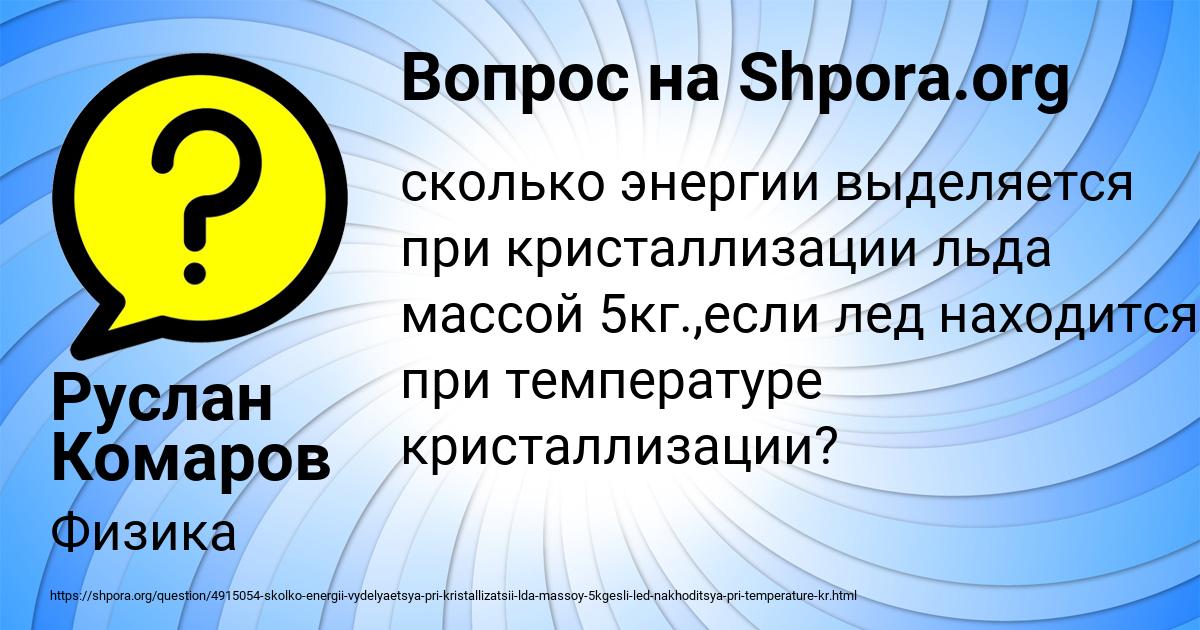 Вопрос на Shpora.org

сколько энергии выделяется при кристаллизации льда массой 5кг.,если лед находится при температуре кристаллизации?

Руслан Комаров

Физика

https://shpora.org/question/4915054-skolko-energii-vydelyaetsya-pri-kristallizatsii-lda-massoy-5kgesli-led-nakhoditsya-pri-temperature-kr.html